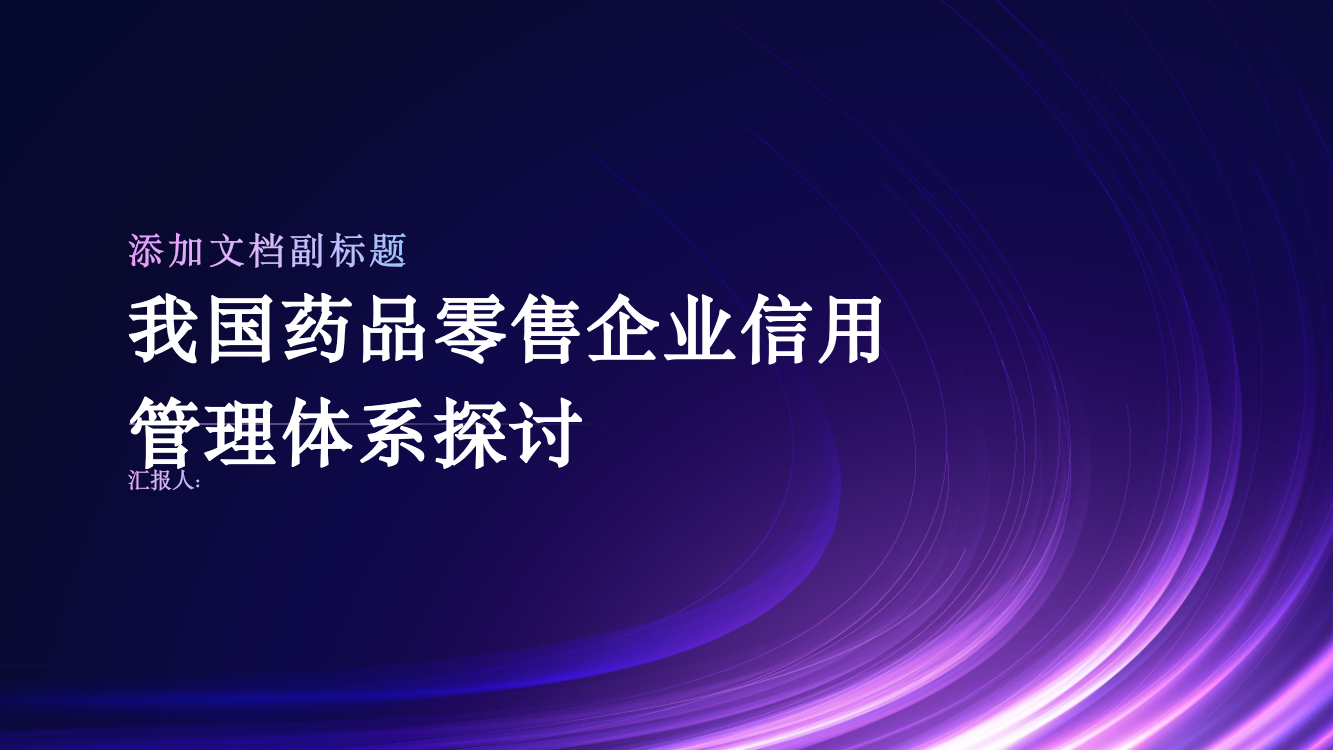 添加文档副标题

我国药品零售企业信用管理体系探讨

汇报人: